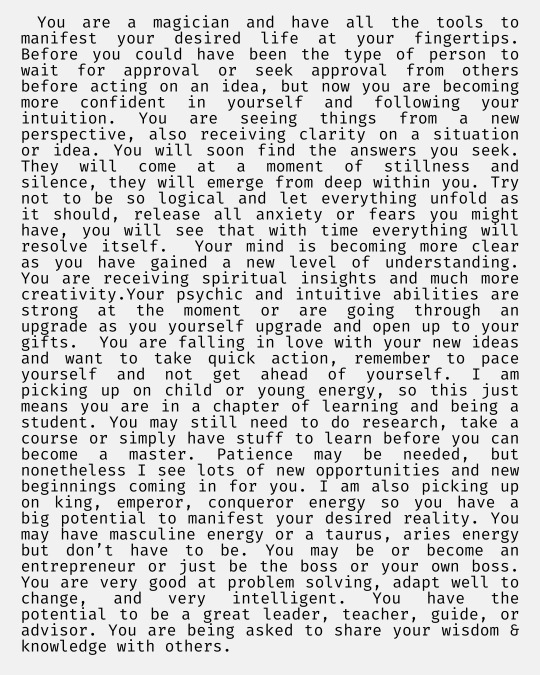 You are a magician and have all the tools to manifest your desired life at your fingertips. Before you could have been the type of person to wait for approval or seek approval from others before acting on an idea, but now you are becoming more confident in yourself and following your intuition. You are seeing things from a new perspective, also receiving clarity on a situation or idea. You will soon find the answers you seek. They will come at a moment of stillness and silence, they will emerge from deep within you. Try not to be so logical and let everything unfold as it should, release all anxiety or fears you might have, you will see that with time everything will resolve itself. Your mind is becoming more clear as you have gained a new level of understanding. You are receiving spiritual insights and much more creativity.Your psychic and intuitive abilities are strong at the moment or are going through an upgrade as you yourself upgrade and open up to your gifts. You are falling in love with your new ideas and want to take quick action, remember to pace yourself and not get ahead of yourself. I am picking up on child or young energy, so this just means you are in a chapter of learning and being a student. You may still need to do research, take a course or simply have stuff to learn before you can become a master. Patience may be needed, but nonetheless I see lots of new opportunities and new beginnings coming in for you. I am also picking up on king, emperor, conqueror energy so you have a big potential to manifest your desired reality. You may have masculine energy or a taurus, aries energy but don't have to be. You may be or become an entrepreneur or just be the boss or your own boss. You are very good at problem solving, adapt well to change, and very intelligent. You have the potential to be a great leader, teacher, guide, or advisor. You are being asked to share your wisdom & knowledge with others.